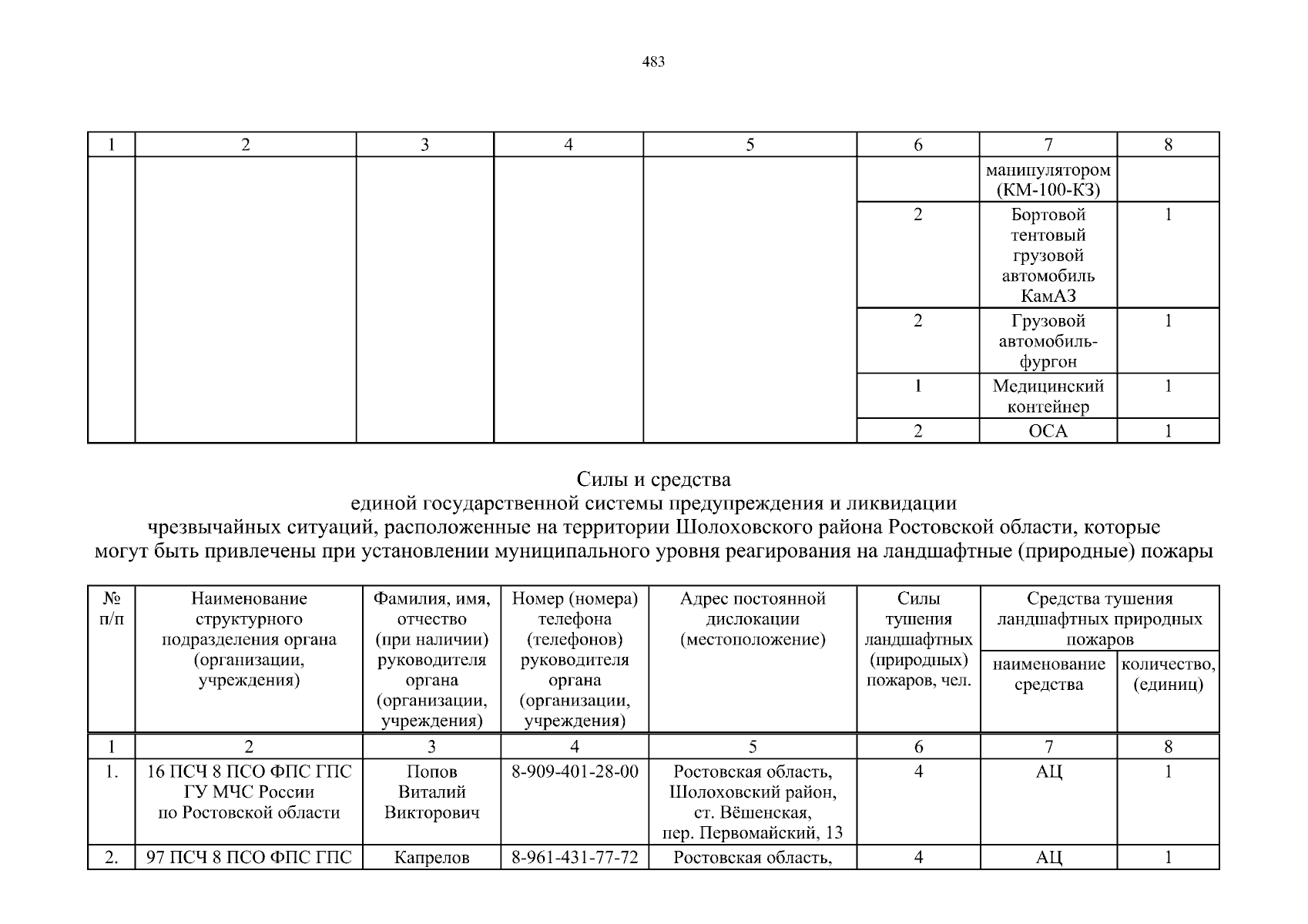 483

| 1 | 2 | 3 | 4 | 5 | 6 | 7 | 8 |
|---|---|---|---|---|---|---|---|
| | | | | | | манипулятором (КМ-100-КЗ) | |
| | | | | | 2 | Бортовой тентовый грузовой автомобиль КамАЗ | 1 |
| | | | | | 2 | Грузовой автомобиль-фургон | 1 |
| | | | | | 1 | Медицинский контейнер | 1 |
| | | | | | 2 | ОСА | 1 |

Силы и средства
единой государственной системы предупреждения и ликвидации
чрезвычайных ситуаций, расположенные на территории Шолоховского района Ростовской области, которые могут быть привлечены при установлении муниципального уровня реагирования на ландшафтные (природные) пожары

| № п/п | Наименование структурного подразделения органа (организации, учреждения) | Фамилия, имя, отчество (при наличии) руководителя органа (организации, учреждения) | Номер (номера) телефона (телефонов) руководителя органа (организации, учреждения) | Адрес постоянной дислокации (местоположение) | Силы тушения ландшафтных (природных) пожаров, чел. | Средства тушения ландшафтных природных пожаров: наименование средства | Средства тушения ландшафтных природных пожаров: количество, (единиц) |
|---|---|---|---|---|---|---|---|
| 1 | 2 | 3 | 4 | 5 | 6 | 7 | 8 |
| 1. | 16 ПСЧ 8 ПСО ФПС ГПС ГУ МЧС России по Ростовской области | Попов Виталий Викторович | 8-909-401-28-00 | Ростовская область, Шолоховский район, ст. Вёшенская, пер. Первомайский, 13 | 4 | АЦ | 1 |
| 2. | 97 ПСЧ 8 ПСО ФПС ГПС | Капрелов | 8-961-431-77-72 | Ростовская область, | 4 | АЦ | 1 |